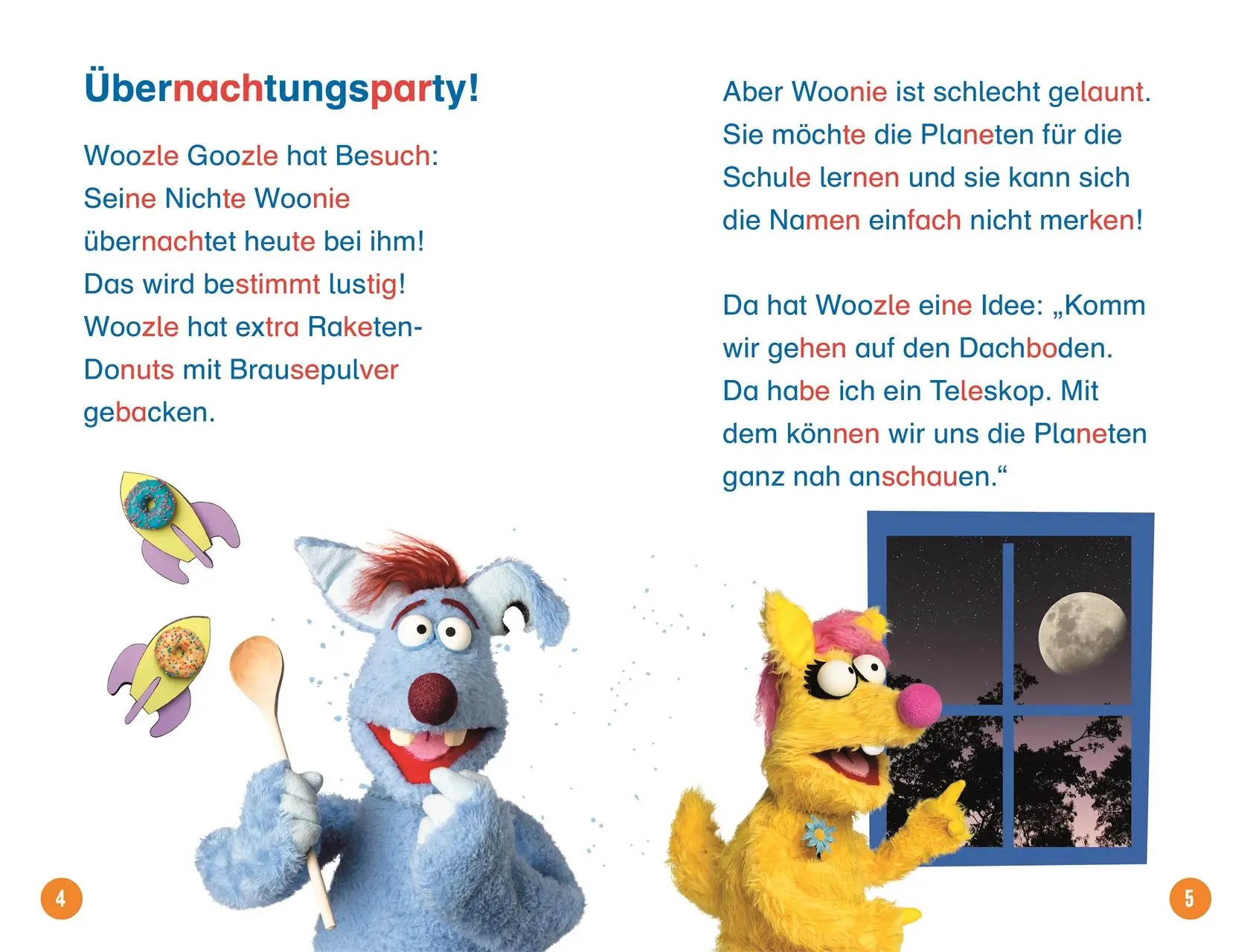 Übernachtungsparty!

Woozle Goozle hat Besuch: Seine Nichte Woonie übernachtet heute bei ihm! Das wird bestimmt lustig! Woozle hat extra Raketen-Donuts mit Brausepulver gebacken.

4

Aber Woonie ist schlecht gelaunt. Sie möchte die Planeten für die Schule lernen und sie kann sich die Namen einfach nicht merken!

Da hat Woozle eine Idee: „Komm wir gehen auf den Dachboden. Da habe ich ein Teleskop. Mit dem können wir uns die Planeten ganz nah anschauen.“

5